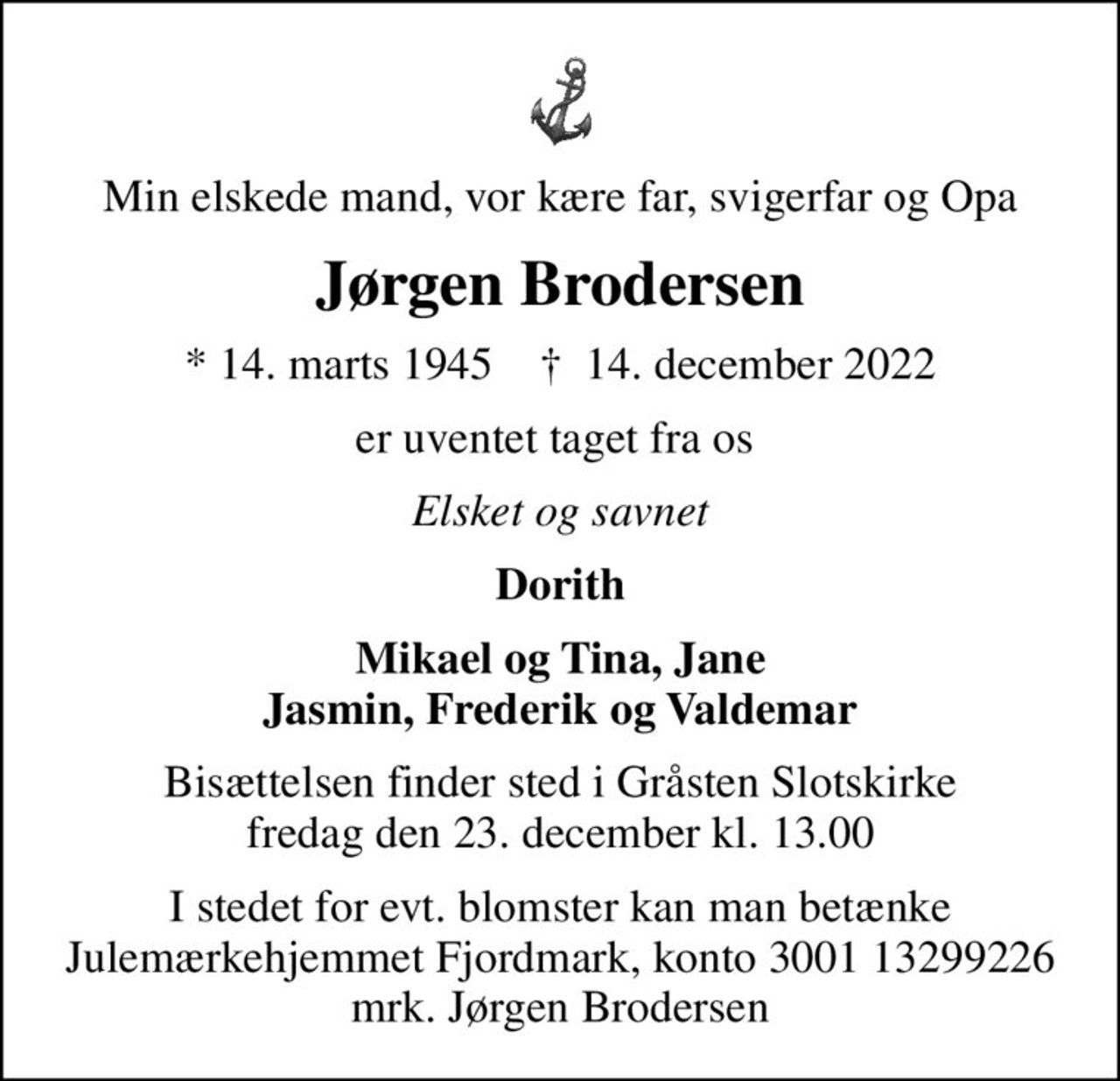 Min elskede mand, vor kære far, svigerfar og Opa

Jørgen Brodersen

* 14. marts 1945 † 14. december 2022

er uventet taget fra os

Elsket og savnet

Dorith

Mikael og Tina, Jane
Jasmin, Frederik og Valdemar

Bisættelsen finder sted i Gråsten Slotskirke
fredag den 23. december kl. 13.00

I stedet for evt. blomster kan man betænke
Julemærkehjemmet Fjordmark, konto 3001 13299226
mrk. Jørgen Brodersen